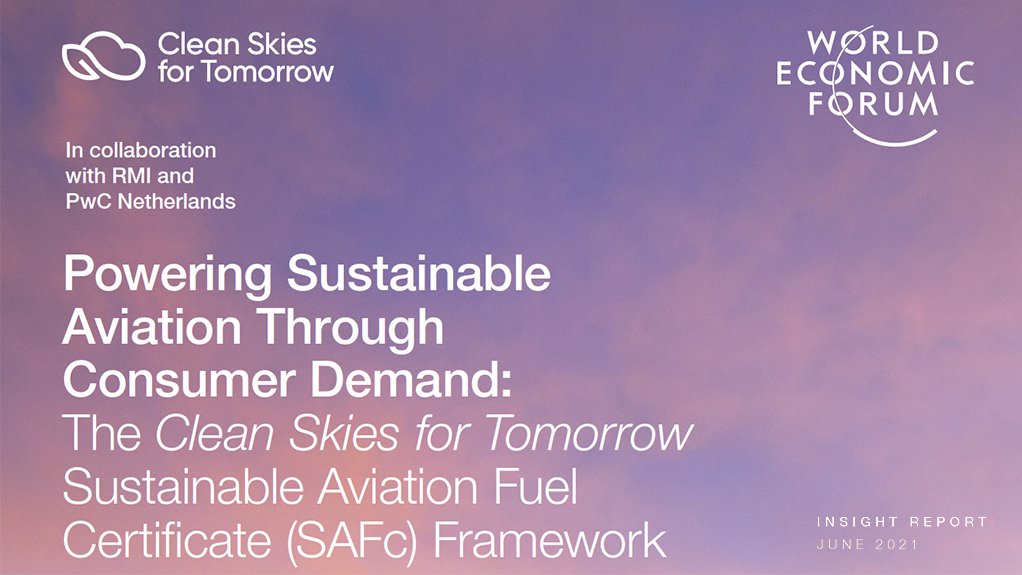 Clean Skies for Tomorrow

WORLD ECONOMIC FORUM

In collaboration with RMI and PwC Netherlands

Powering Sustainable Aviation Through Consumer Demand: The Clean Skies for Tomorrow Sustainable Aviation Fuel Certificate (SAFc) Framework

INSIGHT REPORT
JUNE 2021